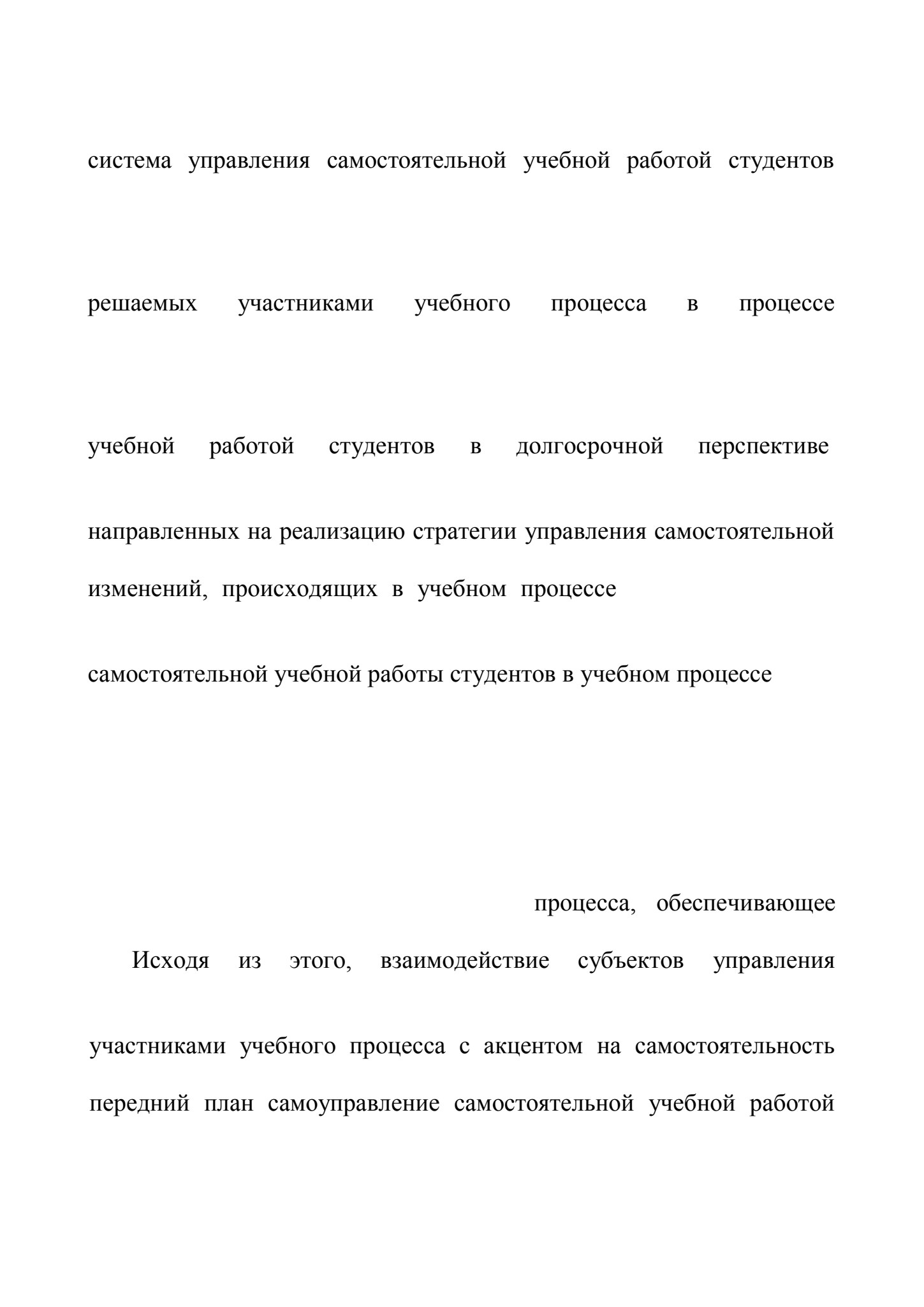 система управления самостоятельной учебной работой студентов

решаемых участниками учебного процесса в процессе

учебной работой студентов в долгосрочной перспективе

направленных на реализацию стратегии управления самостоятельной

изменений, происходящих в учебном процессе

самостоятельной учебной работы студентов в учебном процессе

процесса, обеспечивающее

Исходя из этого, взаимодействие субъектов управления

участниками учебного процесса с акцентом на самостоятельность

передний план самоуправление самостоятельной учебной работой